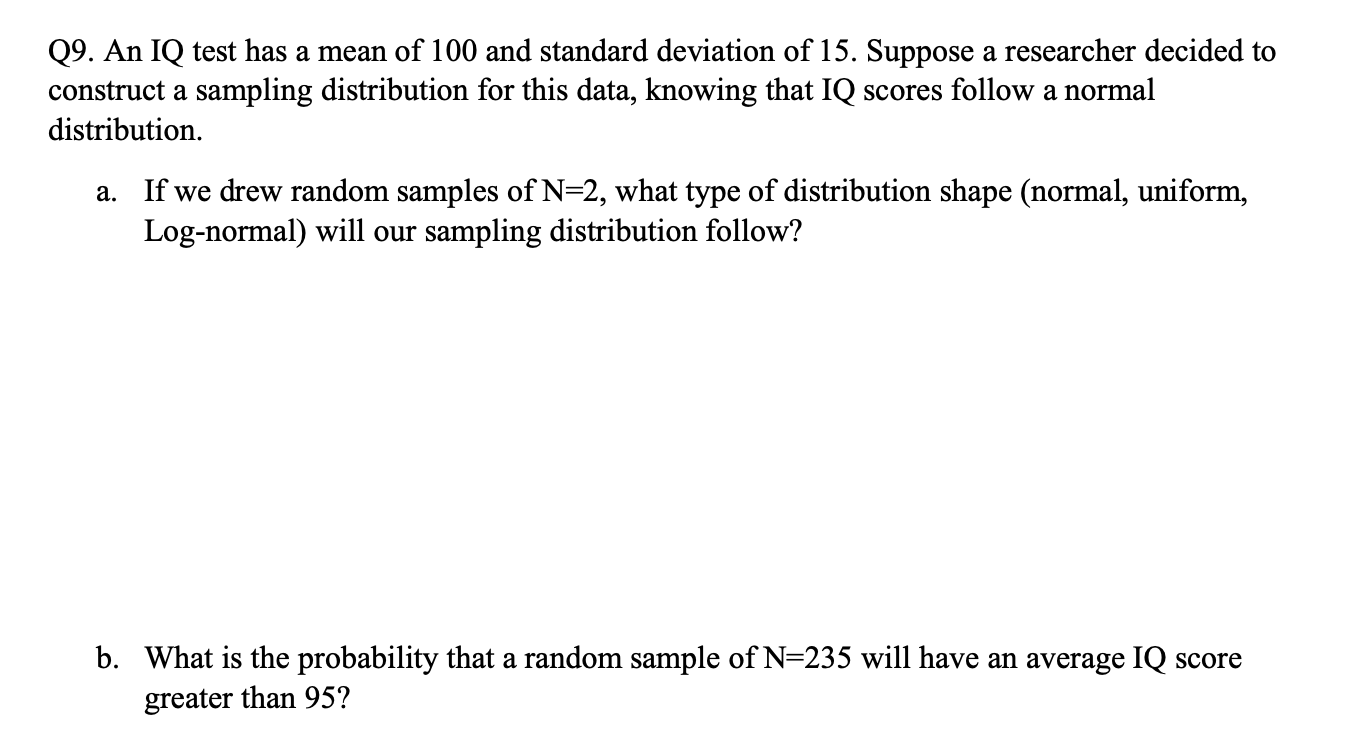 Q9. An IQ test has a mean of 100 and standard deviation of 15. Suppose a researcher decided to construct a sampling distribution for this data, knowing that IQ scores follow a normal distribution.

a. If we drew random samples of N=2, what type of distribution shape (normal, uniform, Log-normal) will our sampling distribution follow?

b. What is the probability that a random sample of N=235 will have an average IQ score greater than 95?